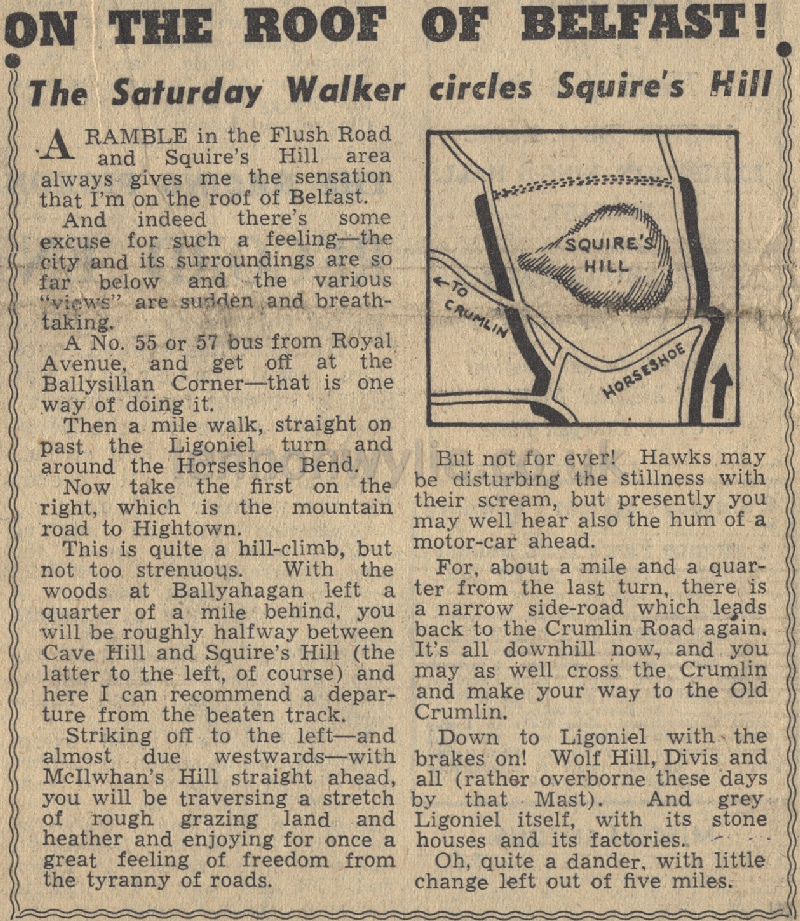 ON THE ROOF OF BELFAST!

The Saturday Walker circles Squire's Hill

A RAMBLE in the Flush Road and Squire's Hill area always gives me the sensation that I'm on the roof of Belfast.

And indeed there's some excuse for such a feeling—the city and its surroundings are so far below and the various "views" are sudden and breathtaking.

A No. 55 or 57 bus from Royal Avenue, and get off at the Ballysillan Corner—that is one way of doing it.

Then a mile walk, straight on past the Ligoniel turn and around the Horseshoe Bend.

Now take the first on the right, which is the mountain road to Hightown.

This is quite a hill-climb, but not too strenuous. With the woods at Ballyahagan left a quarter of a mile behind, you will be roughly halfway between Cave Hill and Squire's Hill (the latter to the left, of course) and here I can recommend a departure from the beaten track.

Striking off to the left—and almost due westwards—with McIlwhan's Hill straight ahead, you will be traversing a stretch of rough grazing land and heather and enjoying for once a great feeling of freedom from the tyranny of roads.

SQUIRE'S HILL

TO CRUMLIN

HORSESHOE

But not for ever! Hawks may be disturbing the stillness with their scream, but presently you may well hear also the hum of a motor-car ahead.

For, about a mile and a quarter from the last turn, there is a narrow side-road which leads back to the Crumlin Road again. It's all downhill now, and you may as well cross the Crumlin and make your way to the Old Crumlin.

Down to Ligoniel with the brakes on! Wolf Hill, Divis and all (rather overborne these days by that Mast). And grey Ligoniel itself, with its stone houses and its factories.

Oh, quite a dander, with little change left out of five miles.